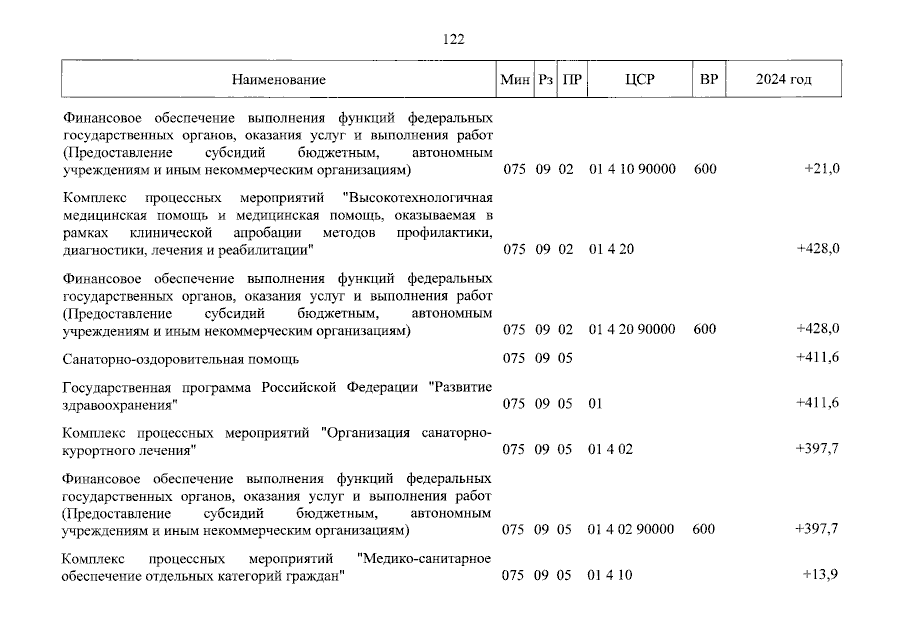 122

| Наименование | Мин | Рз | ПР | ЦСР | ВР | 2024 год |
|---|---|---|---|---|---|---|
| Финансовое обеспечение выполнения функций федеральных государственных органов, оказания услуг и выполнения работ (Предоставление субсидий бюджетным, автономным учреждениям и иным некоммерческим организациям) | 075 | 09 | 02 | 01 4 10 90000 | 600 | +21,0 |
| Комплекс процессных мероприятий "Высокотехнологичная медицинская помощь и медицинская помощь, оказываемая в рамках клинической апробации методов профилактики, диагностики, лечения и реабилитации" | 075 | 09 | 02 | 01 4 20 | | +428,0 |
| Финансовое обеспечение выполнения функций федеральных государственных органов, оказания услуг и выполнения работ (Предоставление субсидий бюджетным, автономным учреждениям и иным некоммерческим организациям) | 075 | 09 | 02 | 01 4 20 90000 | 600 | +428,0 |
| Санаторно-оздоровительная помощь | 075 | 09 | 05 | | | +411,6 |
| Государственная программа Российской Федерации "Развитие здравоохранения" | 075 | 09 | 05 | 01 | | +411,6 |
| Комплекс процессных мероприятий "Организация санаторно-курортного лечения" | 075 | 09 | 05 | 01 4 02 | | +397,7 |
| Финансовое обеспечение выполнения функций федеральных государственных органов, оказания услуг и выполнения работ (Предоставление субсидий бюджетным, автономным учреждениям и иным некоммерческим организациям) | 075 | 09 | 05 | 01 4 02 90000 | 600 | +397,7 |
| Комплекс процессных мероприятий "Медико-санитарное обеспечение отдельных категорий граждан" | 075 | 09 | 05 | 01 4 10 | | +13,9 |